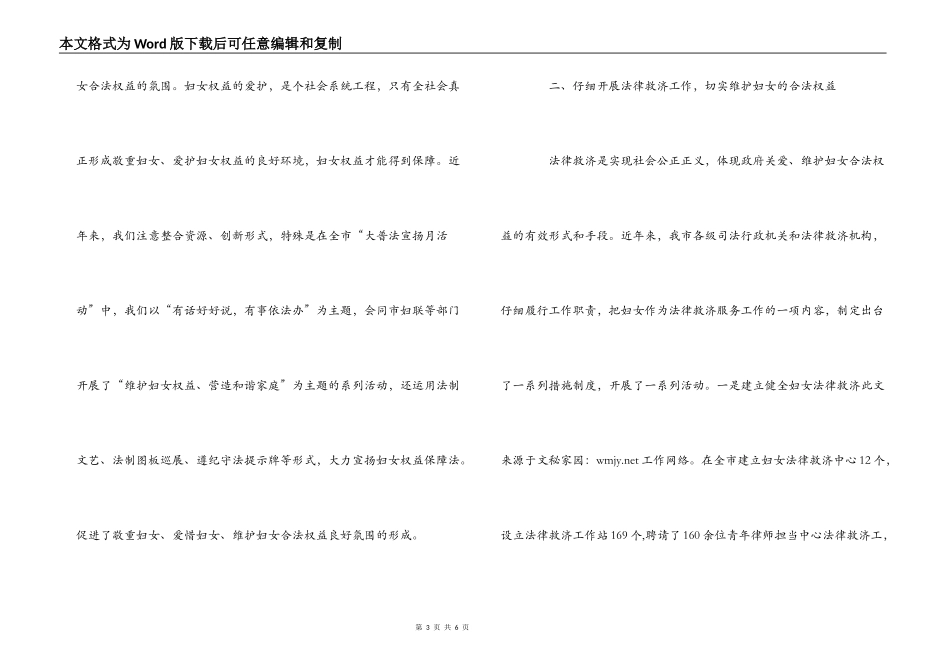 本文格式为Word版下载后可任意编辑和复制

女合法权益的氛围。妇女权益的爱护，是个社会系统工程，只有全社会真正形成敬重妇女、爱护妇女权益的良好环境，妇女权益才能得到保障。近年来，我们注意整合资源、创新形式，特殊是在全市“大普法宣扬月活动”中，我们以“有话好好说，有事依法办”为主题，会同市妇联等部门开展了“维护妇女权益、营造和谐家庭”为主题的系列活动，还运用法制文艺、法制图板巡展、遵纪守法提示牌等形式，大力宣扬妇女权益保障法。促进了敬重妇女、爱惜妇女、维护妇女合法权益良好氛围的形成。

二、仔细开展法律救济工作，切实维护妇女的合法权益

法律救济是实现社会公正正义，体现政府关爱、维护妇女合法权益的有效形式和手段。近年来，我市各级司法行政机关和法律救济机构，仔细履行工作职责，把妇女作为法律救济服务工作的一项内容，制定出台了一系列措施制度，开展了一系列活动。一是建立健全妇女法律救济此文来源于文秘家园：wmjy.net 工作网络。在全市建立妇女法律救济中心12个，设立法律救济工作站169个,聘请了160余位青年律师担当中心法律救济工，

第 3 页 共 6 页